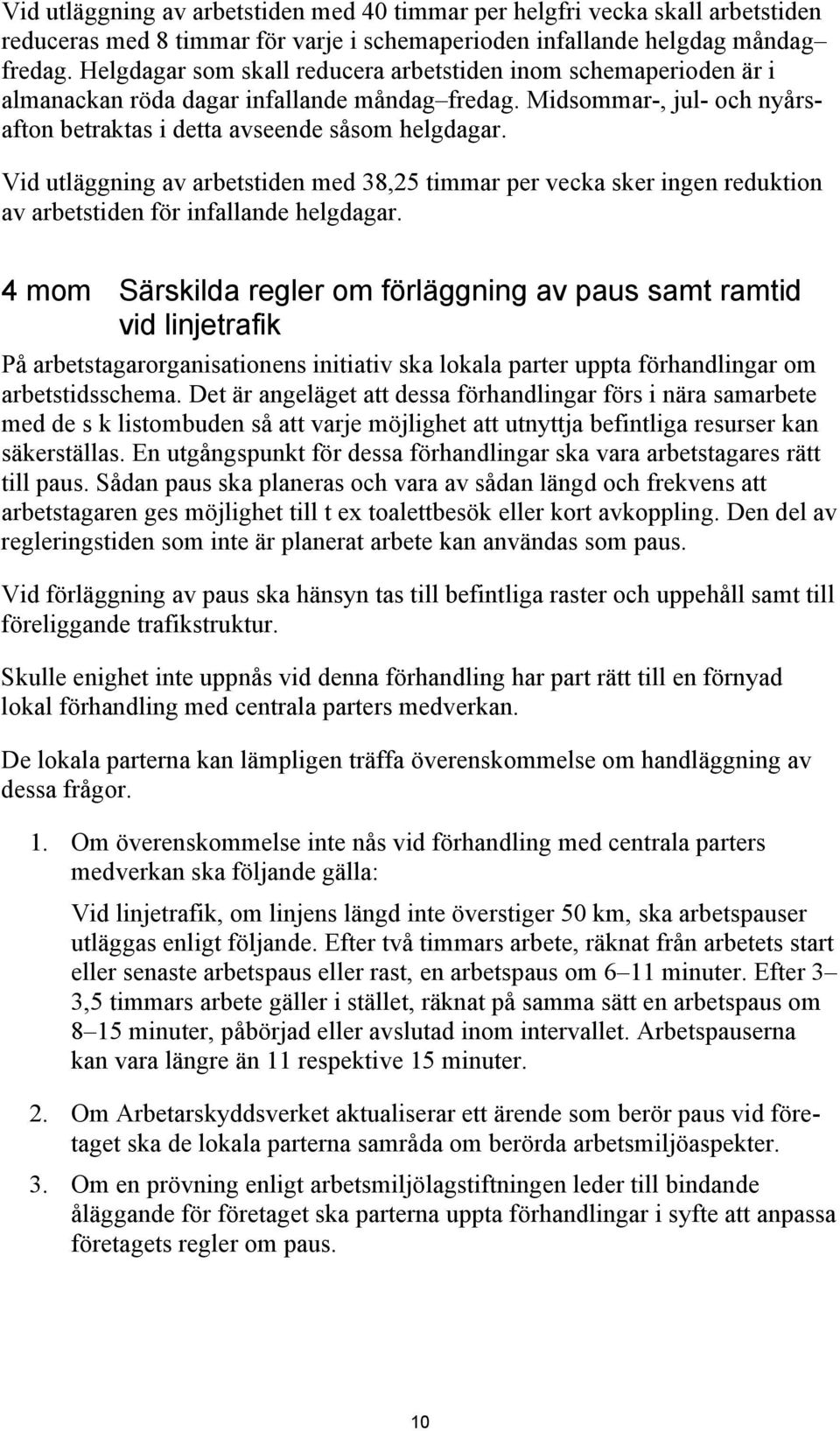 Vid utläggning av arbetstiden med 40 timmar per helgfri vecka skall arbetstiden reduceras med 8 timmar för varje i schemaperioden infallande helgdag måndag–fredag. Helgdagar som skall reducera arbetstiden inom schemaperioden är i almanackan röda dagar infallande måndag–fredag. Midsommar-, jul- och nyårsafton betraktas i detta avseende såsom helgdagar.

Vid utläggning av arbetstiden med 38,25 timmar per vecka sker ingen reduktion av arbetstiden för infallande helgdagar.

4 mom Särskilda regler om förläggning av paus samt ramtid vid linjetrafik

På arbetstagarorganisationens initiativ ska lokala parter uppta förhandlingar om arbetstidsschema. Det är angeläget att dessa förhandlingar förs i nära samarbete med de s k listombuden så att varje möjlighet att utnyttja befintliga resurser kan säkerställas. En utgångspunkt för dessa förhandlingar ska vara arbetstagares rätt till paus. Sådan paus ska planeras och vara av sådan längd och frekvens att arbetstagaren ges möjlighet till t ex toalettbesök eller kort avkoppling. Den del av regleringstiden som inte är planerat arbete kan användas som paus.

Vid förläggning av paus ska hänsyn tas till befintliga raster och uppehåll samt till föreliggande trafikstruktur.

Skulle enighet inte uppnås vid denna förhandling har part rätt till en förnyad lokal förhandling med centrala parters medverkan.

De lokala parterna kan lämpligen träffa överenskommelse om handläggning av dessa frågor.

1. Om överenskommelse inte nås vid förhandling med centrala parters medverkan ska följande gälla:

Vid linjetrafik, om linjens längd inte överstiger 50 km, ska arbetspauser utläggas enligt följande. Efter två timmars arbete, räknat från arbetets start eller senaste arbetspaus eller rast, en arbetspaus om 6–11 minuter. Efter 3–3,5 timmars arbete gäller i stället, räknat på samma sätt en arbetspaus om 8–15 minuter, påbörjad eller avslutad inom intervallet. Arbetspauserna kan vara längre än 11 respektive 15 minuter.

2. Om Arbetarskyddsverket aktualiserar ett ärende som berör paus vid företaget ska de lokala parterna samråda om berörda arbetsmiljöaspekter.

3. Om en prövning enligt arbetsmiljölagstiftningen leder till bindande åläggande för företaget ska parterna uppta förhandlingar i syfte att anpassa företagets regler om paus.

10